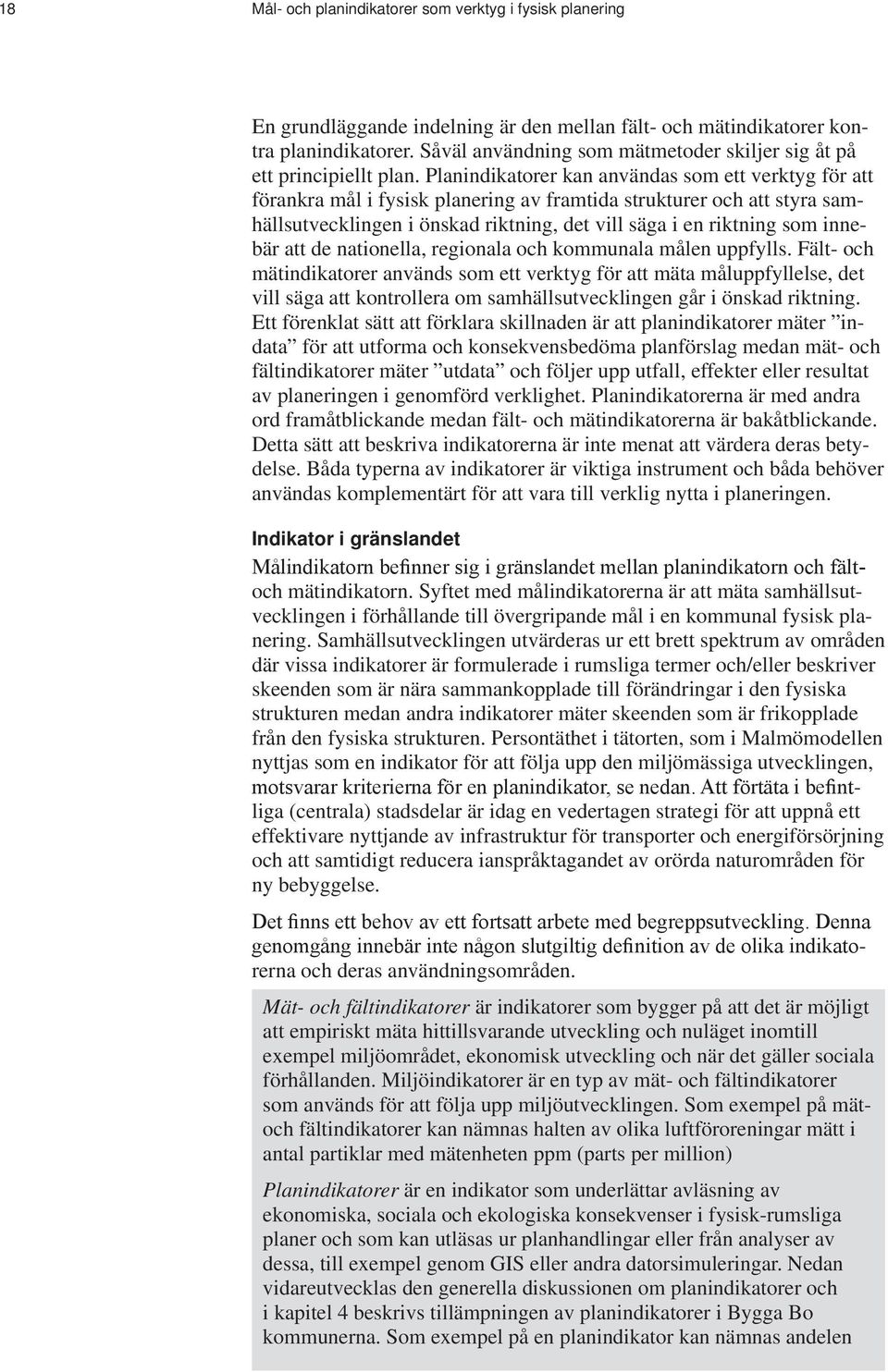 18 Mål- och planindikatorer som verktyg i fysisk planering

En grundläggande indelning är den mellan fält- och mätindikatorer kontra planindikatorer. Såväl användning som mätmetoder skiljer sig åt på ett principiellt plan. Planindikatorer kan användas som ett verktyg för att förankra mål i fysisk planering av framtida strukturer och att styra samhällsutvecklingen i önskad riktning, det vill säga i en riktning som innebär att de nationella, regionala och kommunala målen uppfylls. Fält- och mätindikatorer används som ett verktyg för att mäta måluppfyllelse, det vill säga att kontrollera om samhällsutvecklingen går i önskad riktning. Ett förenklat sätt att förklara skillnaden är att planindikatorer mäter ”indata” för att utforma och konsekvensbedöma planförslag medan mät- och fältindikatorer mäter ”utdata” och följer upp utfall, effekter eller resultat av planeringen i genomförd verklighet. Planindikatorerna är med andra ord framåtblickande medan fält- och mätindikatorerna är bakåtblickande. Detta sätt att beskriva indikatorerna är inte menat att värdera deras betydelse. Båda typerna av indikatorer är viktiga instrument och båda behöver användas komplementärt för att vara till verklig nytta i planeringen.

Indikator i gränslandet

Målindikatorn befinner sig i gränslandet mellan planindikatorn och fält- och mätindikatorn. Syftet med målindikatorerna är att mäta samhällsutvecklingen i förhållande till övergripande mål i en kommunal fysisk planering. Samhällsutvecklingen utvärderas ur ett brett spektrum av områden där vissa indikatorer är formulerade i rumsliga termer och/eller beskriver skeenden som är nära sammankopplade till förändringar i den fysiska strukturen medan andra indikatorer mäter skeenden som är frikopplade från den fysiska strukturen. Persontäthet i tätorten, som i Malmömodellen nyttjas som en indikator för att följa upp den miljömässiga utvecklingen, motsvarar kriterierna för en planindikator, se nedan. Att förtäta i befintliga (centrala) stadsdelar är idag en vedertagen strategi för att uppnå ett effektivare nyttjande av infrastruktur för transporter och energiförsörjning och att samtidigt reducera ianspråktagandet av orörda naturområden för ny bebyggelse.

Det finns ett behov av ett fortsatt arbete med begreppsutveckling. Denna genomgång innebär inte någon slutgiltig definition av de olika indikatorerna och deras användningsområden.

Mät- och fältindikatorer är indikatorer som bygger på att det är möjligt att empiriskt mäta hittillsvarande utveckling och nuläget inomtill exempel miljöområdet, ekonomisk utveckling och när det gäller sociala förhållanden. Miljöindikatorer är en typ av mät- och fältindikatorer som används för att följa upp miljöutvecklingen. Som exempel på mät- och fältindikatorer kan nämnas halten av olika luftföroreningar mätt i antal partiklar med mätenheten ppm (parts per million)

Planindikatorer är en indikator som underlättar avläsning av ekonomiska, sociala och ekologiska konsekvenser i fysisk-rumsliga planer och som kan utläsas ur planhandlingar eller från analyser av dessa, till exempel genom GIS eller andra datorsimuleringar. Nedan vidareutvecklas den generella diskussionen om planindikatorer och i kapitel 4 beskrivs tillämpningen av planindikatorer i Bygga Bo kommunerna. Som exempel på en planindikator kan nämnas andelen